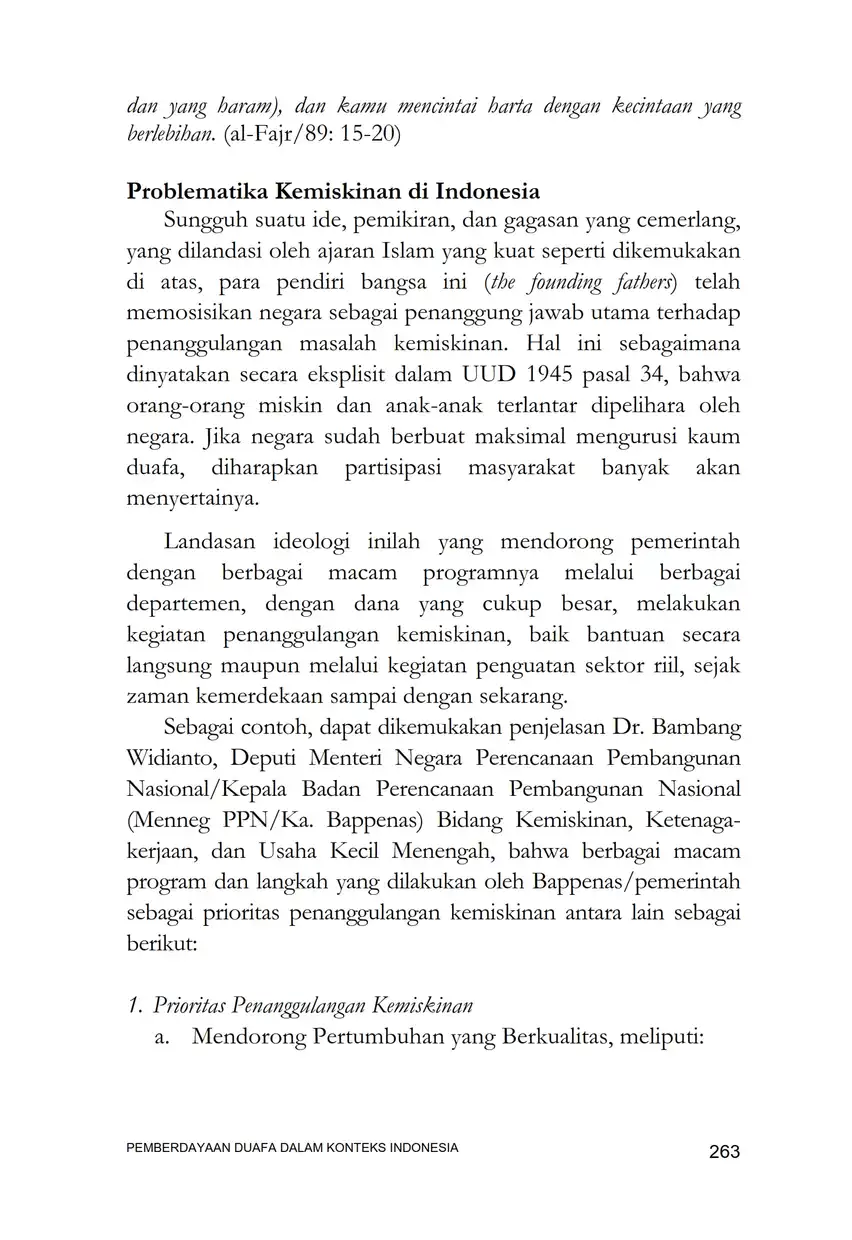 dan yang haram), dan kamu mencintai harta dengan kecintaan yang berlebihan. (al-Fajr/89: 15-20)

Problematika Kemiskinan di Indonesia

Sungguh suatu ide, pemikiran, dan gagasan yang cemerlang, yang dilandasi oleh ajaran Islam yang kuat seperti dikemukakan di atas, para pendiri bangsa ini (the founding fathers) telah memosisikan negara sebagai penanggung jawab utama terhadap penanggulangan masalah kemiskinan. Hal ini sebagaimana dinyatakan secara eksplisit dalam UUD 1945 pasal 34, bahwa orang-orang miskin dan anak-anak terlantar dipelihara oleh negara. Jika negara sudah berbuat maksimal mengurusi kaum duafa, diharapkan partisipasi masyarakat banyak akan menyertainya.

Landasan ideologi inilah yang mendorong pemerintah dengan berbagai macam programnya melalui berbagai departemen, dengan dana yang cukup besar, melakukan kegiatan penanggulangan kemiskinan, baik bantuan secara langsung maupun melalui kegiatan penguatan sektor riil, sejak zaman kemerdekaan sampai dengan sekarang.

Sebagai contoh, dapat dikemukakan penjelasan Dr. Bambang Widianto, Deputi Menteri Negara Perencanaan Pembangunan Nasional/Kepala Badan Perencanaan Pembangunan Nasional (Menneg PPN/Ka. Bappenas) Bidang Kemiskinan, Ketenagakerjaan, dan Usaha Kecil Menengah, bahwa berbagai macam program dan langkah yang dilakukan oleh Bappenas/pemerintah sebagai prioritas penanggulangan kemiskinan antara lain sebagai berikut:

1. Prioritas Penanggulangan Kemiskinan
a. Mendorong Pertumbuhan yang Berkualitas, meliputi:

PEMBERDAYAAN DUAFA DALAM KONTEKS INDONESIA 263